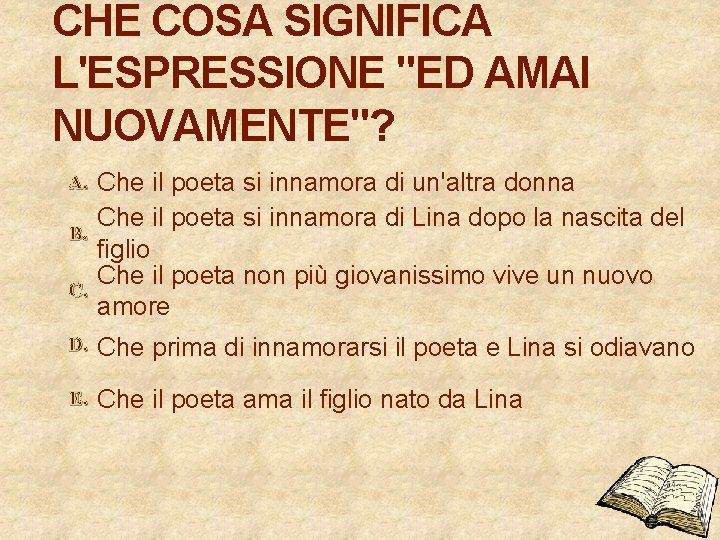 CHE COSA SIGNIFICA L'ESPRESSIONE "ED AMAI NUOVAMENTE"?

A. Che il poeta si innamora di un'altra donna
B. Che il poeta si innamora di Lina dopo la nascita del figlio
C. Che il poeta non più giovanissimo vive un nuovo amore
D. Che prima di innamorarsi il poeta e Lina si odiavano
E. Che il poeta ama il figlio nato da Lina